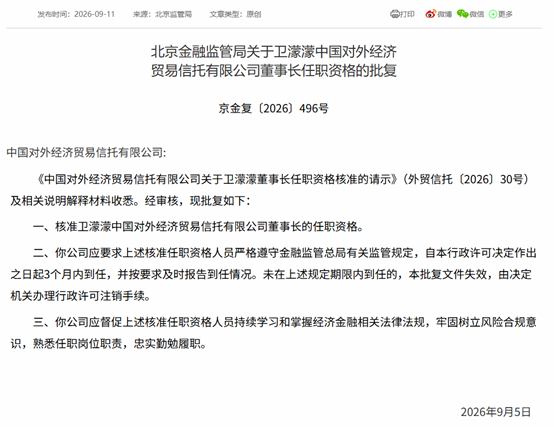 发布时间：2026-09-11　来源：北京监管局　文章类型：原创　打印　微博　微信　更多

北京金融监管局关于卫濛濛中国对外经济贸易信托有限公司董事长任职资格的批复

京金复〔2026〕496号

中国对外经济贸易信托有限公司：

《中国对外经济贸易信托有限公司关于卫濛濛董事长任职资格核准的请示》（外贸信托〔2026〕30号）及相关说明解释材料收悉。经审核，现批复如下：

一、核准卫濛濛中国对外经济贸易信托有限公司董事长的任职资格。

二、你公司应要求上述核准任职资格人员严格遵守金融监管总局有关监管规定，自本行政许可决定作出之日起3个月内到任，并按要求及时报告到任情况。未在上述规定期限内到任的，本批复文件失效，由决定机关办理行政许可注销手续。

三、你公司应督促上述核准任职资格人员持续学习和掌握经济金融相关法律法规，牢固树立风险合规意识，熟悉任职岗位职责，忠实勤勉履职。

2026年9月5日